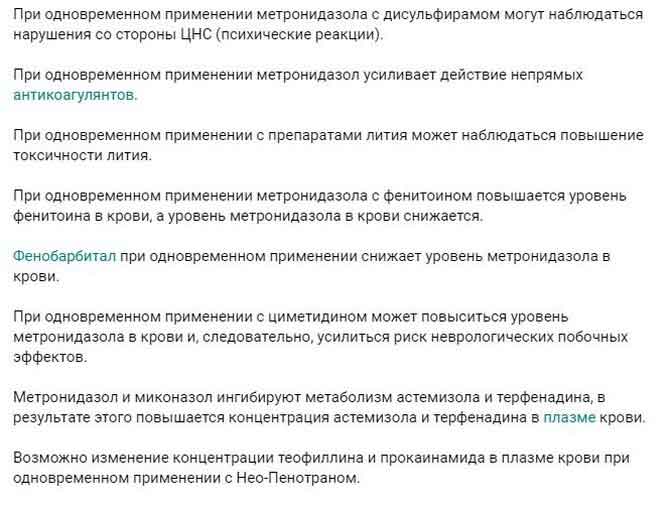 При одновременном применении метронидазола с дисульфирамом могут наблюдаться нарушения со стороны ЦНС (психические реакции).

При одновременном применении метронидазол усиливает действие непрямых антикоагулянтов.

При одновременном применении с препаратами лития может наблюдаться повышение токсичности лития.

При одновременном применении метронидазола с фенитоином повышается уровень фенитоина в крови, а уровень метронидазола в крови снижается.

Фенобарбитал при одновременном применении снижает уровень метронидазола в крови.

При одновременном применении с циметидином может повыситься уровень метронидазола в крови и, следовательно, усилиться риск неврологических побочных эффектов.

Метронидазол и миконазол ингибируют метаболизм астемизола и терфенадина, в результате этого повышается концентрация астемизола и терфенадина в плазме крови.

Возможно изменение концентрации теофиллина и прокаинамида в плазме крови при одновременном применении с Нео-Пенотраном.